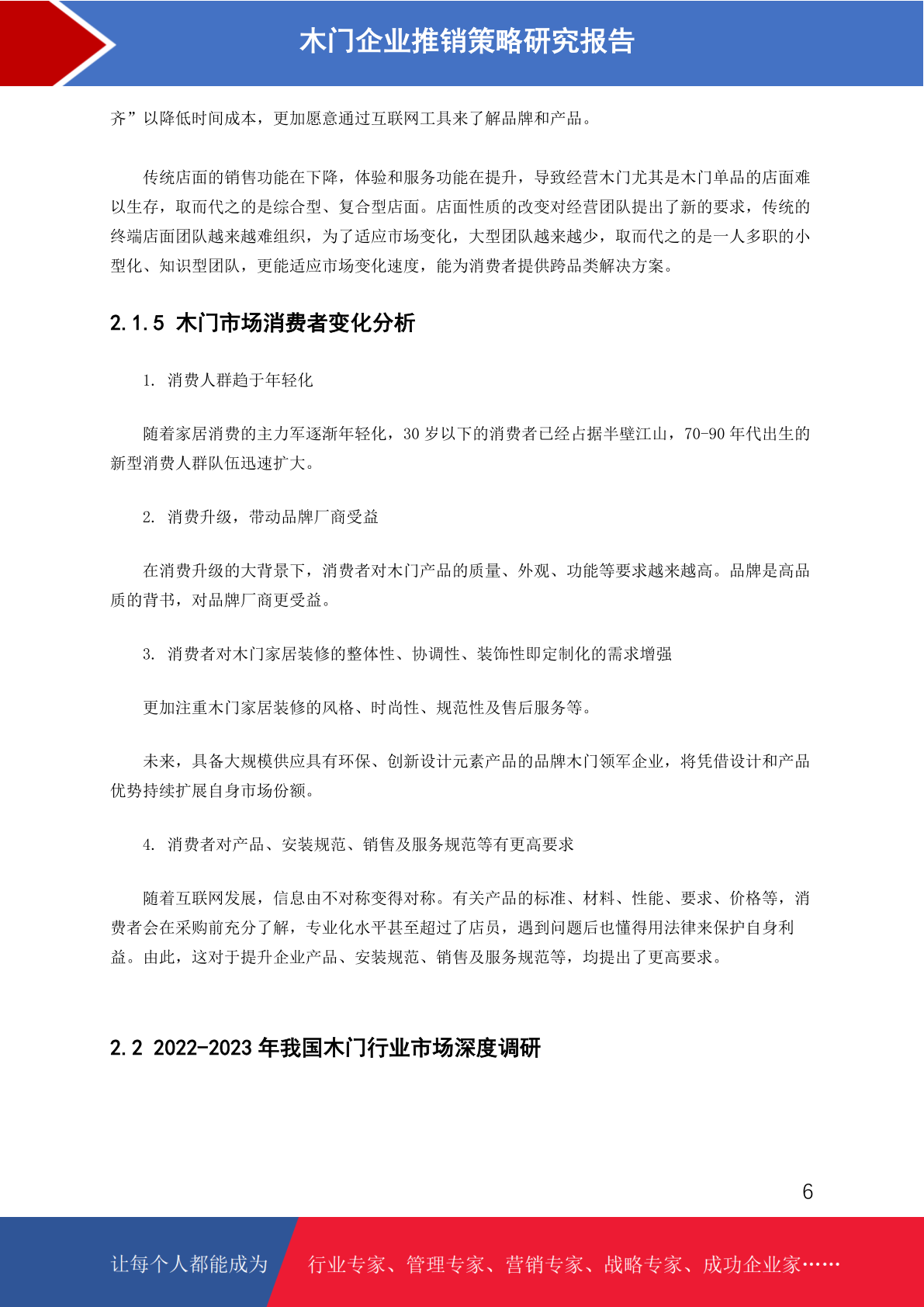 木门企业推销策略研究报告

齐”以降低时间成本，更加愿意通过互联网工具来了解品牌和产品。

传统店面的销售功能在下降，体验和服务功能在提升，导致经营木门尤其是木门单品的店面难以生存，取而代之的是综合型、复合型店面。店面性质的改变对经营团队提出了新的要求，传统的终端店面团队越来越难组织，为了适应市场变化，大型团队越来越少，取而代之的是一人多职的小型化、知识型团队，更能适应市场变化速度，能为消费者提供跨品类解决方案。

2.1.5 木门市场消费者变化分析

1. 消费人群趋于年轻化

随着家居消费的主力军逐渐年轻化，30 岁以下的消费者已经占据半壁江山，70-90 年代出生的新型消费人群队伍迅速扩大。

2. 消费升级，带动品牌厂商受益

在消费升级的大背景下，消费者对木门产品的质量、外观、功能等要求越来越高。品牌是高品质的背书，对品牌厂商更受益。

3. 消费者对木门家居装修的整体性、协调性、装饰性即定制化的需求增强

更加注重木门家居装修的风格、时尚性、规范性及售后服务等。

未来，具备大规模供应具有环保、创新设计元素产品的品牌木门领军企业，将凭借设计和产品优势持续扩展自身市场份额。

4. 消费者对产品、安装规范、销售及服务规范等有更高要求

随着互联网发展，信息由不对称变得对称。有关产品的标准、材料、性能、要求、价格等，消费者会在采购前充分了解，专业化水平甚至超过了店员，遇到问题后也懂得用法律来保护自身利益。由此，这对于提升企业产品、安装规范、销售及服务规范等，均提出了更高要求。

2.2 2022-2023 年我国木门行业市场深度调研

6

让每个人都能成为 行业专家、管理专家、营销专家、战略专家、成功企业家……